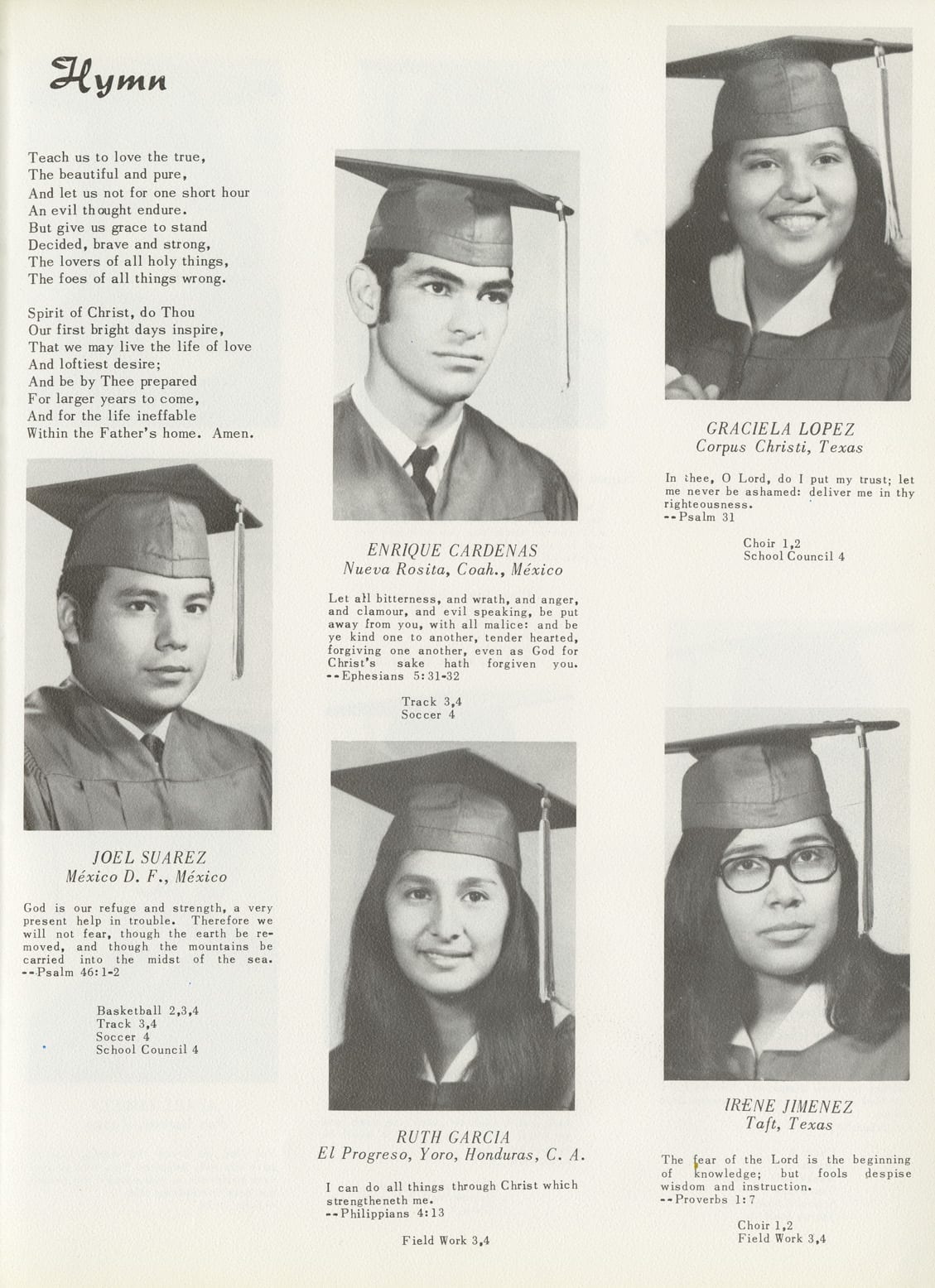 Hymn

Teach us to love the true,
The beautiful and pure,
And let us not for one short hour
An evil thought endure.
But give us grace to stand
Decided, brave and strong,
The lovers of all holy things,
The foes of all things wrong.

Spirit of Christ, do Thou
Our first bright days inspire,
That we may live the life of love
And loftiest desire;
And be by Thee prepared
For larger years to come,
And for the life ineffable
Within the Father's home. Amen.

JOEL SUAREZ
México D. F., México

God is our refuge and strength, a very present help in trouble. Therefore we will not fear, though the earth be removed, and though the mountains be carried into the midst of the sea.
--Psalm 46:1-2

Basketball 2,3,4
Track 3,4
Soccer 4
School Council 4

ENRIQUE CARDENAS
Nueva Rosita, Coah., México

Let all bitterness, and wrath, and anger, and clamour, and evil speaking, be put away from you, with all malice: and be ye kind one to another, tender hearted, forgiving one another, even as God for Christ's sake hath forgiven you.
--Ephesians 5:31-32

Track 3,4
Soccer 4

RUTH GARCIA
El Progreso, Yoro, Honduras, C. A.

I can do all things through Christ which strengtheneth me.
--Philippians 4:13

Field Work 3,4

GRACIELA LOPEZ
Corpus Christi, Texas

In thee, O Lord, do I put my trust; let me never be ashamed: deliver me in thy righteousness.
--Psalm 31

Choir 1,2
School Council 4

IRENE JIMENEZ
Taft, Texas

The fear of the Lord is the beginning of knowledge; but fools despise wisdom and instruction.
--Proverbs 1:7

Choir 1,2
Field Work 3,4